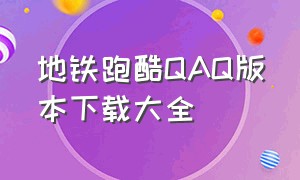 地铁跑酷QAQ版本下载大全